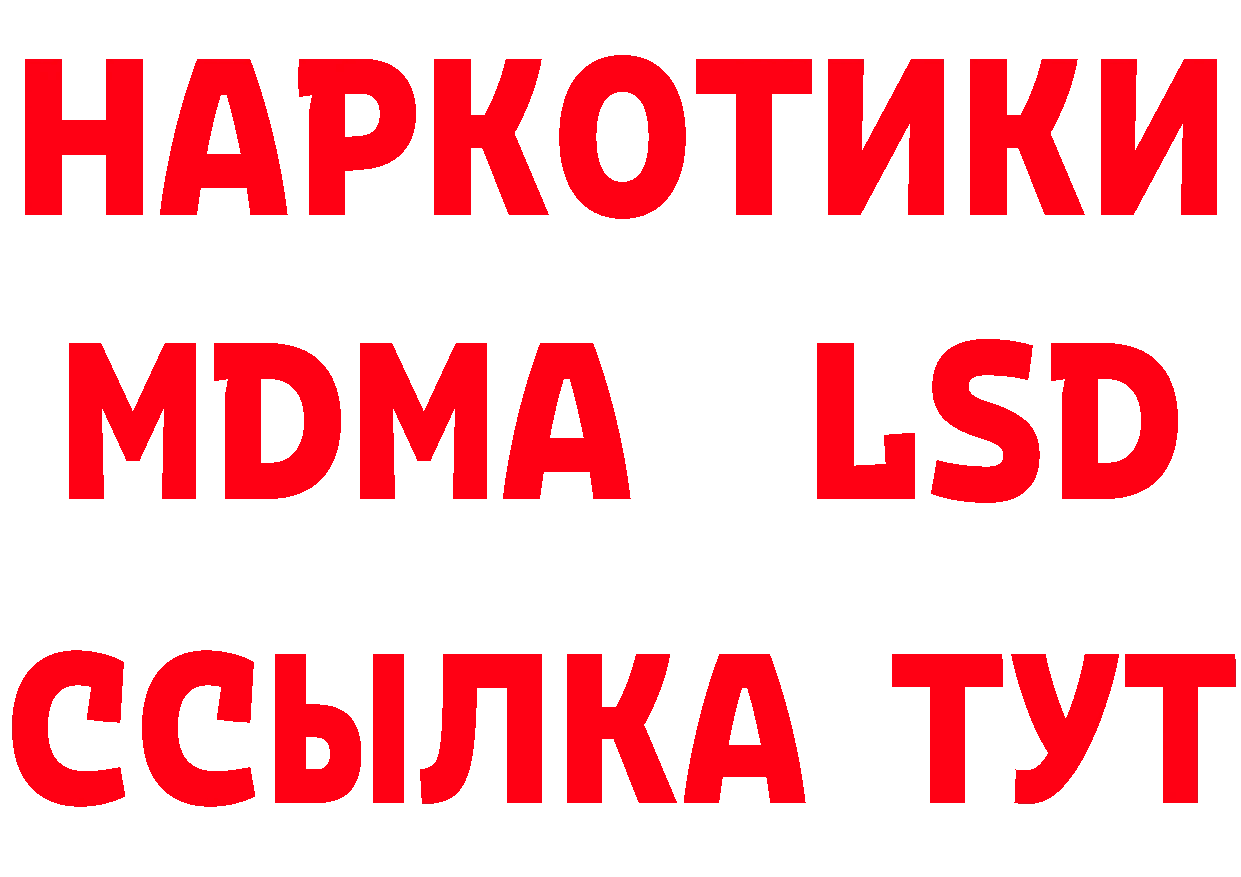 НАРКОТИКИ
MDMA LSD
ССЫЛКА ТУТ